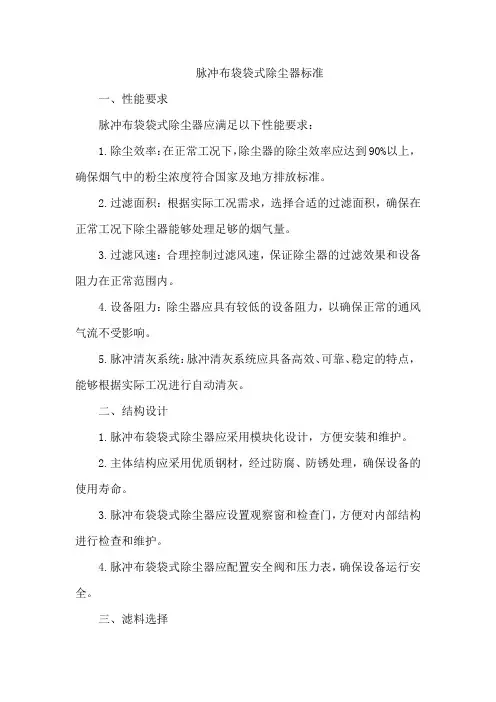 脉冲布袋袋式除尘器标准

一、性能要求

脉冲布袋袋式除尘器应满足以下性能要求：

1. 除尘效率：在正常工况下，除尘器的除尘效率应达到90%以上，确保烟气中的粉尘浓度符合国家及地方排放标准。

2. 过滤面积：根据实际工况需求，选择合适的过滤面积，确保在正常工况下除尘器能够处理足够的烟气量。

3. 过滤风速：合理控制过滤风速，保证除尘器的过滤效果和设备阻力在正常范围内。

4. 设备阻力：除尘器应具有较低的设备阻力，以确保正常的通风气流不受影响。

5. 脉冲清灰系统：脉冲清灰系统应具备高效、可靠、稳定的特点，能够根据实际工况进行自动清灰。

二、结构设计

1. 脉冲布袋袋式除尘器应采用模块化设计，方便安装和维护。

2. 主体结构应采用优质钢材，经过防腐、防锈处理，确保设备的使用寿命。

3. 脉冲布袋袋式除尘器应设置观察窗和检查门，方便对内部结构进行检查和维护。

4. 脉冲布袋袋式除尘器应配置安全阀和压力表，确保设备运行安全。

三、滤料选择